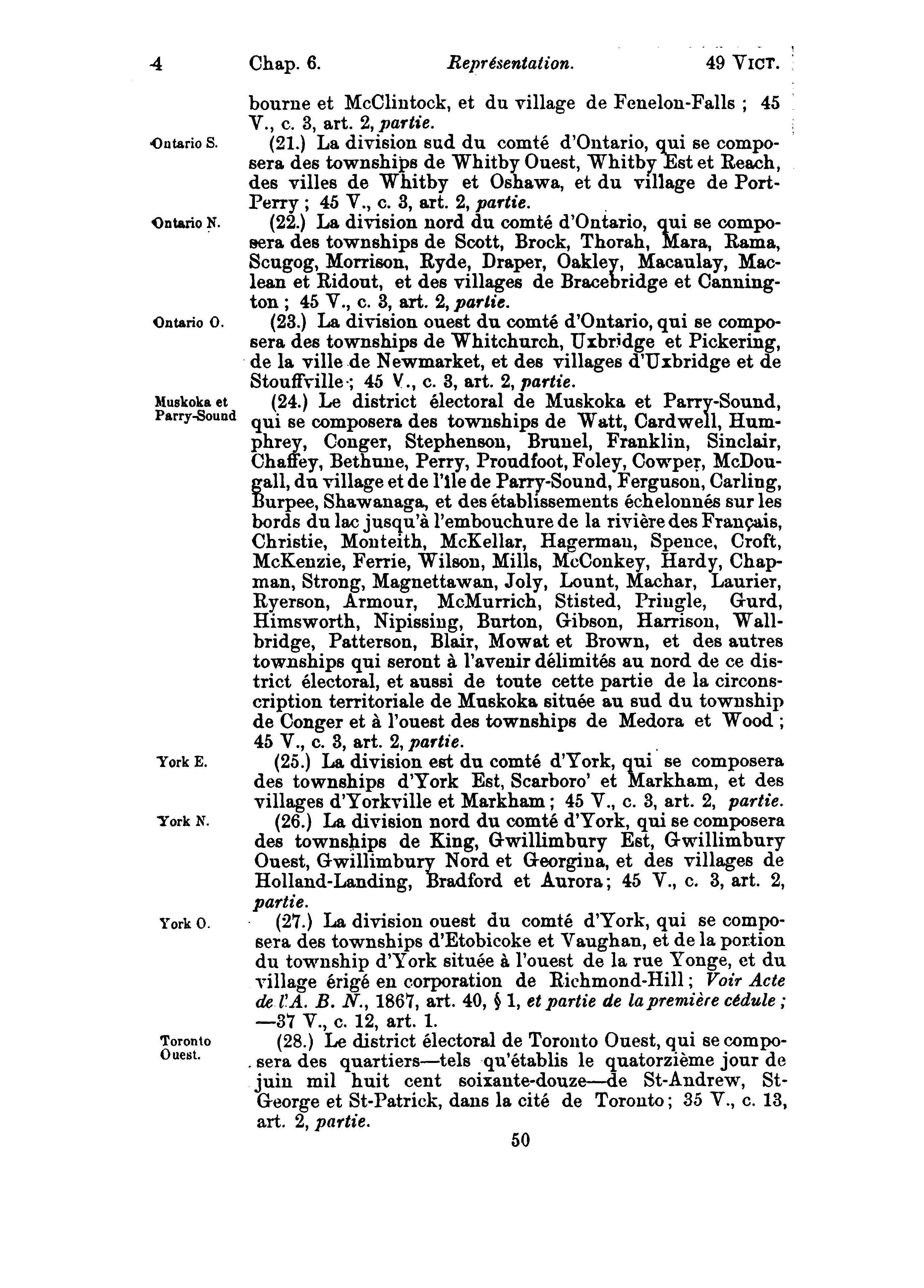 4 Chap. 6. Représentation. 49 VICT.

bourne et McClintock, et du village de Fenelon-Falls ; 45 V., c. 3, art. 2, partie.

Ontario S.

(21.) La division sud du comté d'Ontario, qui se composera des townships de Whitby Ouest, Whitby Est et Reach, des villes de Whitby et Oshawa, et du village de Port-Perry ; 45 V., c. 3, art. 2, partie.

Ontario N.

(22.) La division nord du comté d'Ontario, qui se composera des townships de Scott, Brock, Thorah, Mara, Rama, Scugog, Morrison, Ryde, Draper, Oakley, Macaulay, Maclean et Ridout, et des villages de Bracebridge et Cannington ; 45 V., c. 3, art. 2, partie.

Ontario O.

(23.) La division ouest du comté d'Ontario, qui se composera des townships de Whitchurch, Uxbridge et Pickering, de la ville de Newmarket, et des villages d'Uxbridge et de Stouffville ; 45 V., c. 3, art. 2, partie.

Muskoka et Parry-Sound

(24.) Le district électoral de Muskoka et Parry-Sound, qui se composera des townships de Watt, Cardwell, Humphrey, Conger, Stephenson, Brunel, Franklin, Sinclair, Chaffey, Bethune, Perry, Proudfoot, Foley, Cowper, McDougall, du village et de l'île de Parry-Sound, Ferguson, Carling, Burpee, Shawanaga, et des établissements échelonnés sur les bords du lac jusqu'à l'embouchure de la rivière des Français, Christie, Monteith, McKellar, Hagerman, Spence, Croft, McKenzie, Ferrie, Wilson, Mills, McConkey, Hardy, Chapman, Strong, Magnettawan, Joly, Lount, Machar, Laurier, Ryerson, Armour, McMurrich, Stisted, Pringle, Gurd, Himsworth, Nipissing, Burton, Gibson, Harrison, Wallbridge, Patterson, Blair, Mowat et Brown, et des autres townships qui seront à l'avenir délimités au nord de ce district électoral, et aussi de toute cette partie de la circonscription territoriale de Muskoka située au sud du township de Conger et à l'ouest des townships de Medora et Wood ; 45 V., c. 3, art. 2, partie.

York E.

(25.) La division est du comté d'York, qui se composera des townships d'York Est, Scarboro' et Markham, et des villages d'Yorkville et Markham ; 45 V., c. 3, art. 2, partie.

York N.

(26.) La division nord du comté d'York, qui se composera des townships de King, Gwillimbury Est, Gwillimbury Ouest, Gwillimbury Nord et Georgina, et des villages de Holland-Landing, Bradford et Aurora ; 45 V., c. 3, art. 2, partie.

York O.

(27.) La division ouest du comté d'York, qui se composera des townships d'Etobicoke et Vaughan, et de la portion du township d'York située à l'ouest de la rue Yonge, et du village érigé en corporation de Richmond-Hill ; Voir Acte de l'A. B. N., 1867, art. 40, § 1, et partie de la première cédule ; —37 V., c. 12, art. 1.

Toronto Ouest.

(28.) Le district électoral de Toronto Ouest, qui se composera des quartiers—tels qu'établis le quatorzième jour de juin mil huit cent soixante-douze—de St-Andrew, St-George et St-Patrick, dans la cité de Toronto ; 35 V., c. 13, art. 2, partie.

50